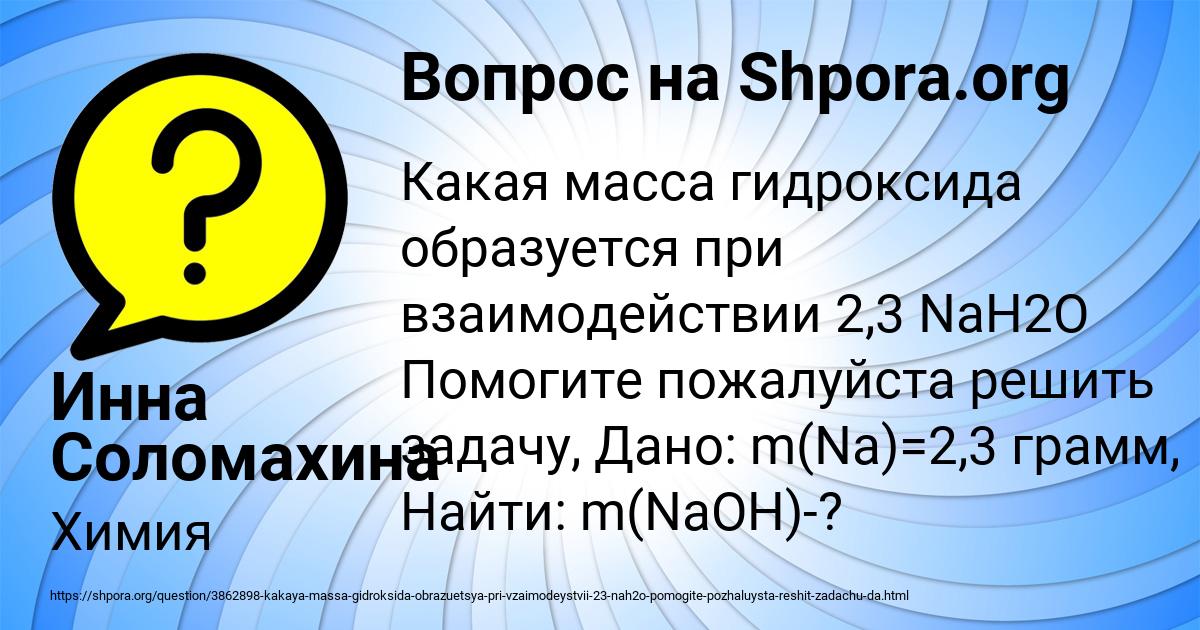 Вопрос на Shpora.org

Какая масса гидроксида образуется при взаимодействии 2,3 NaH2O Помогите пожалуйста решить задачу, Дано: m(Na)=2,3 грамм, Найти: m(NaOH)-?

Инна Соломахина

Химия

https://shpora.org/question/3862898-kakaya-massa-gidroksida-obrazuetsya-pri-vzaimodeystvii-23-nah2o-pomogite-pozhaluysta-reshit-zadachu-da.html